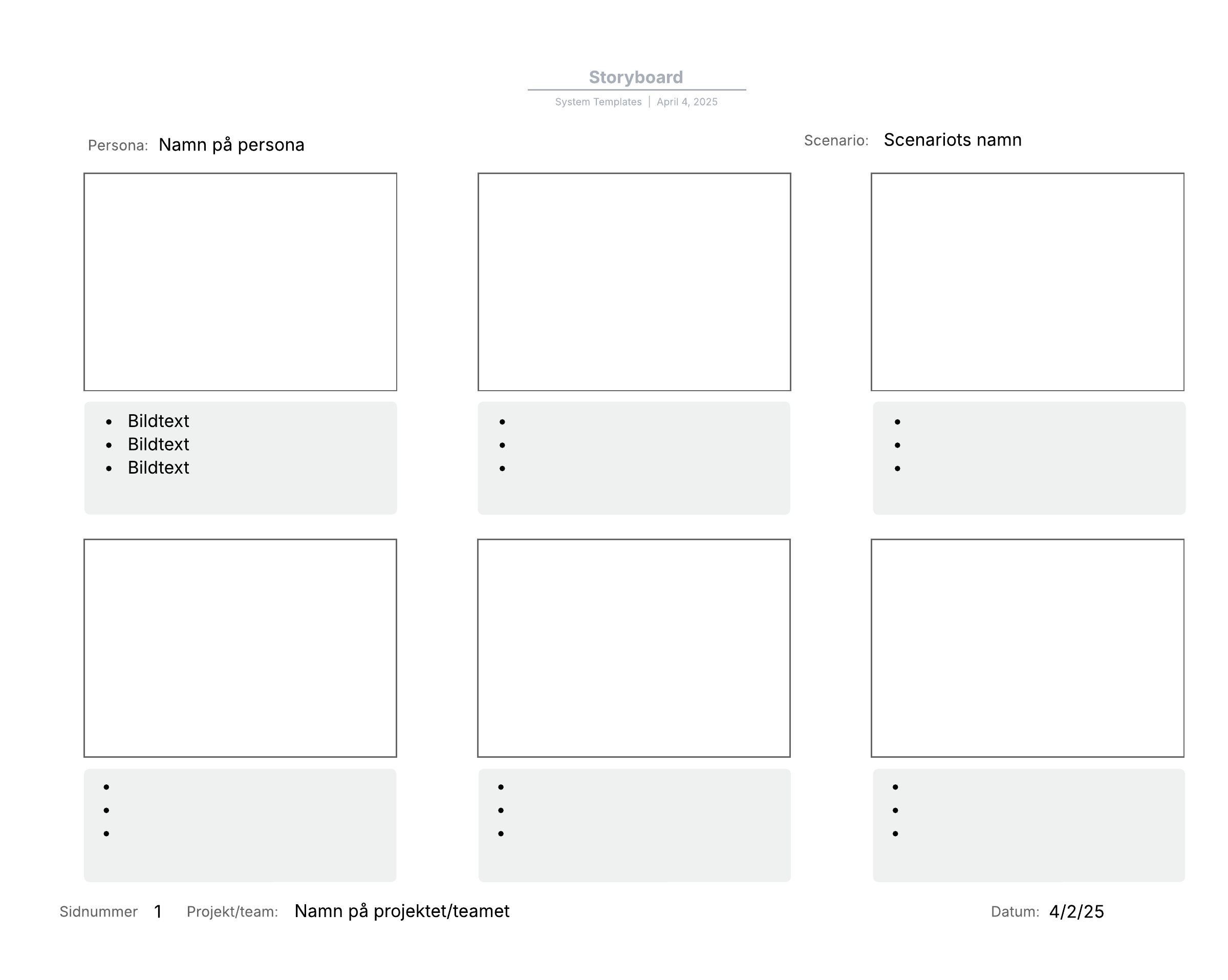 Storyboard

System Templates | April 4, 2025

Persona: Namn på persona

Scenario: Scenariots namn

- Bildtext
- Bildtext
- Bildtext

Sidnummer 1 Projekt/team: Namn på projektet/teamet

Datum: 4/2/25